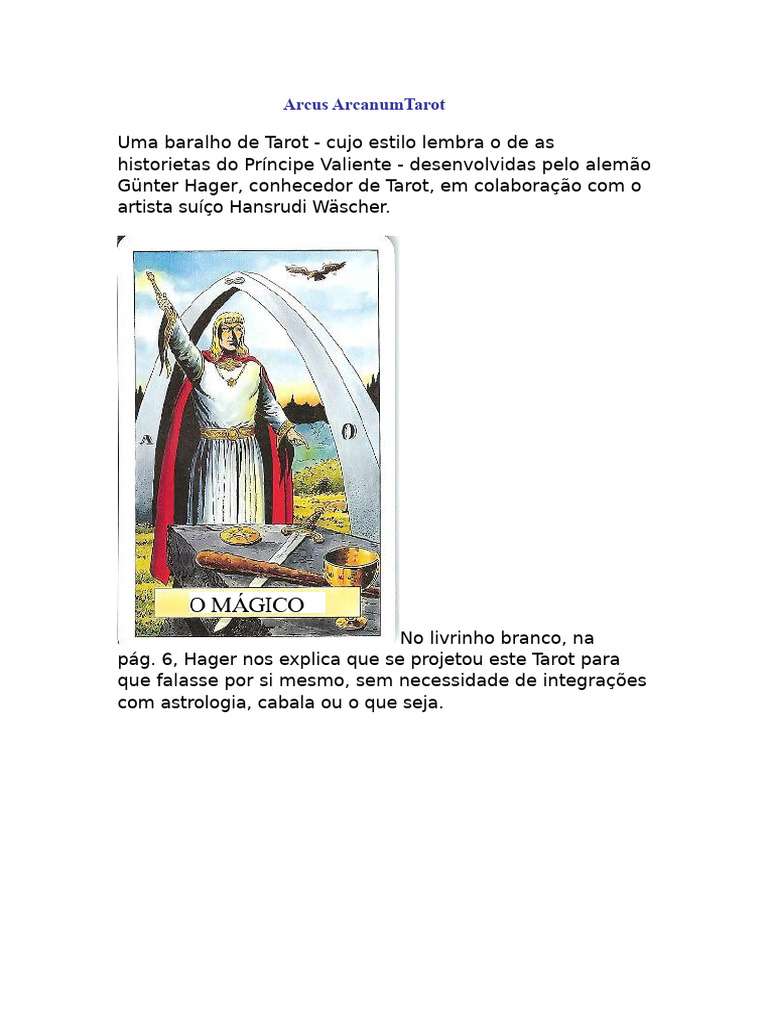 Arcus ArcanumTarot

Uma baralho de Tarot - cujo estilo lembra o de as historietas do Príncipe Valiente - desenvolvidas pelo alemão Günter Hager, conhecedor de Tarot, em colaboração com o artista suíço Hansrudi Wäscher.

A O

O MÁGICO

No livrinho branco, na pág. 6, Hager nos explica que se projetou este Tarot para que falasse por si mesmo, sem necessidade de integrações com astrologia, cabala ou o que seja.